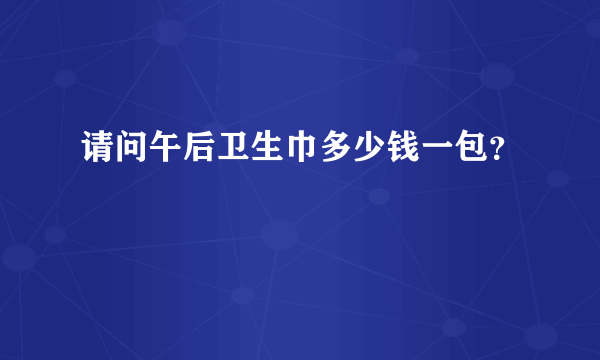 请问午后卫生巾多少钱一包?